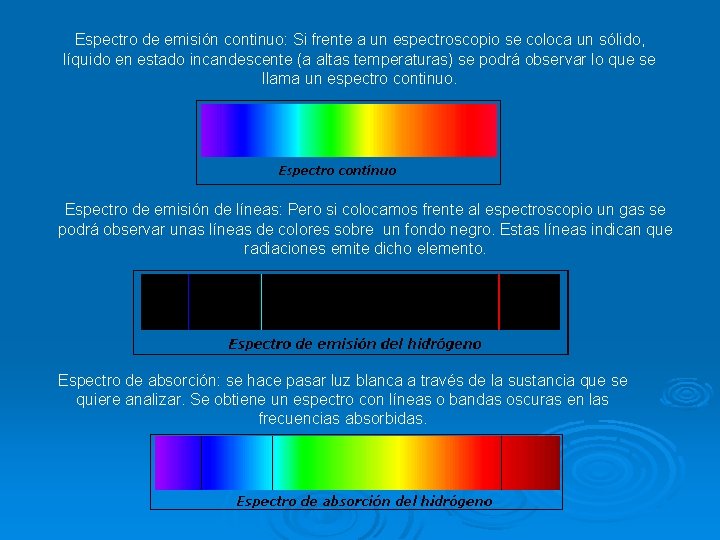 Espectro de emisión continuo: Si frente a un espectroscopio se coloca un sólido, líquido en estado incandescente (a altas temperaturas) se podrá observar lo que se llama un espectro continuo.

Espectro continuo

Espectro de emisión de líneas: Pero si colocamos frente al espectroscopio un gas se podrá observar unas líneas de colores sobre un fondo negro. Estas líneas indican que radiaciones emite dicho elemento.

Espectro de emisión del hidrógeno

Espectro de absorción: se hace pasar luz blanca a través de la sustancia que se quiere analizar. Se obtiene un espectro con líneas o bandas oscuras en las frecuencias absorbidas.

Espectro de absorción del hidrógeno